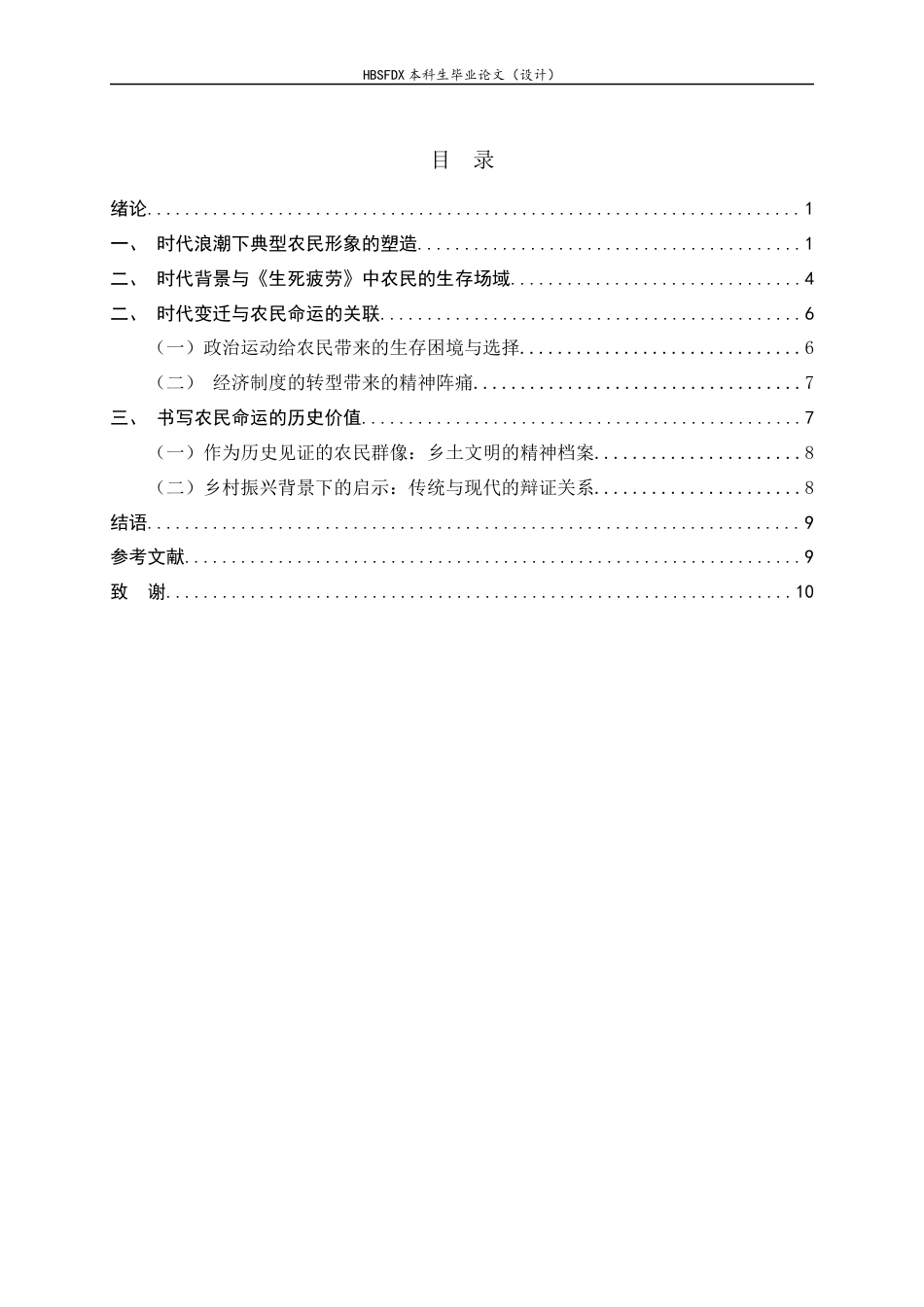 HBSFDX本科生毕业论文（设计）

目 录

绪论 1

一、 时代浪潮下典型农民形象的塑造 1

二、 时代背景与《生死疲劳》中农民的生存场域 4

二、 时代变迁与农民命运的关联 6

（一）政治运动给农民带来的生存困境与选择 6

（二） 经济制度的转型带来的精神阵痛 7

三、 书写农民命运的历史价值 7

（一）作为历史见证的农民群像：乡土文明的精神档案 8

（二）乡村振兴背景下的启示：传统与现代的辩证关系 8

结语 9

参考文献 9

致 谢 10